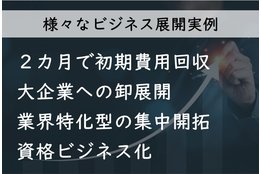 様々なビジネス展開実例

２カ月で初期費用回収
大企業への卸展開
業界特化型の集中開拓
資格ビジネス化